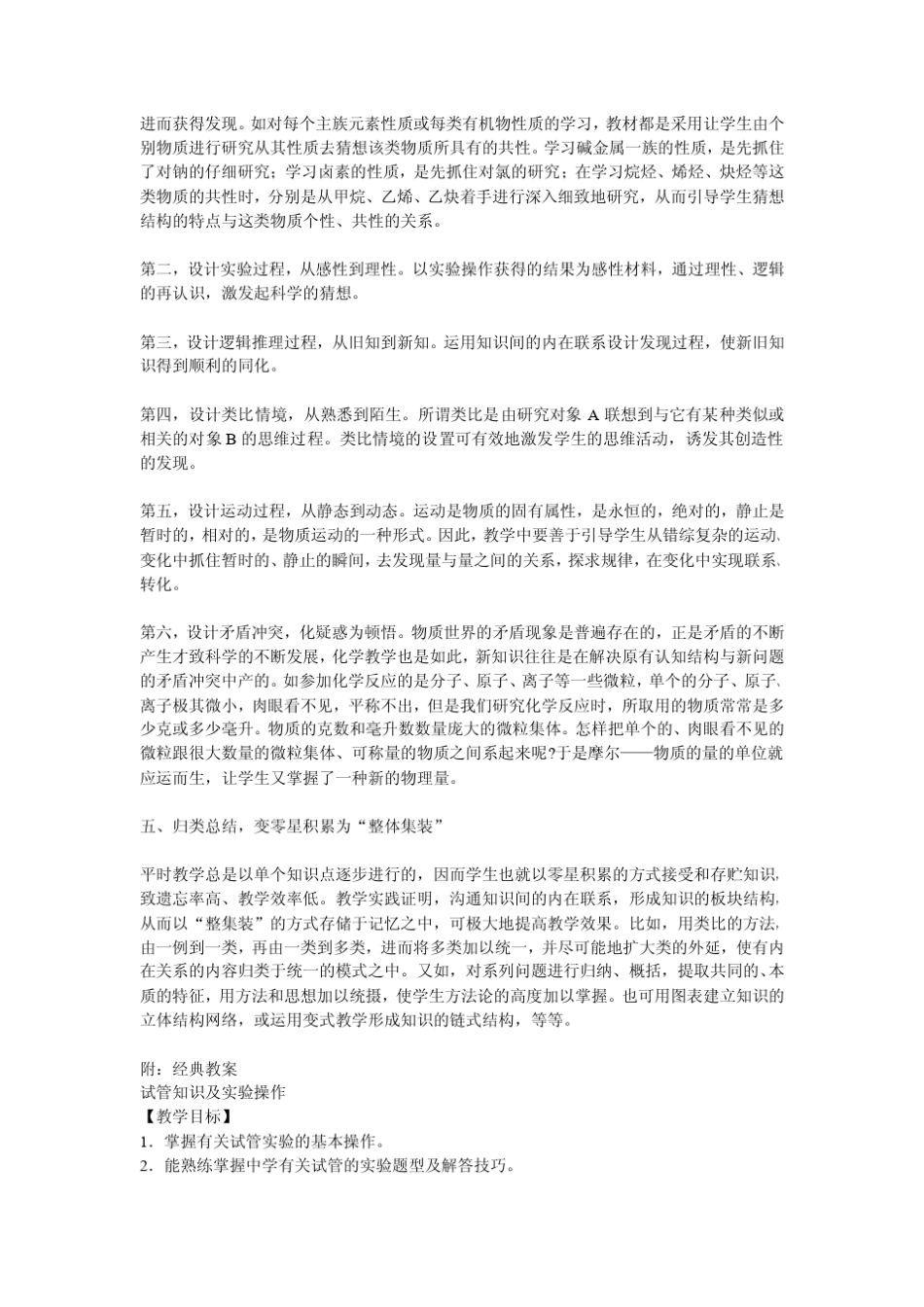 进而获得发现。如对每个主族元素性质或每类有机物性质的学习，教材都是采用让学生由个别物质进行研究从其性质去猜想该类物质所具有的共性。学习碱金属一族的性质，是先抓住了对钠的仔细研究；学习卤素的性质，是先抓住对氯的研究；在学习烷烃、烯烃、炔烃等这类物质的共性时，分别是从甲烷、乙烯、乙炔着手进行深入细致地研究，从而引导学生猜想结构的特点与这类物质个性、共性的关系。

第二，设计实验过程，从感性到理性。以实验操作获得的结果为感性材料，通过理性、逻辑的再认识，激发起科学的猜想。

第三，设计逻辑推理过程，从旧知到新知。运用知识间的内在联系设计发现过程，使新旧知识得到顺利的同化。

第四，设计类比情境，从熟悉到陌生。所谓类比是由研究对象 A 联想到与它有某种类似或相关的对象 B 的思维过程。类比情境的设置可有效地激发学生的思维活动，诱发其创造性的发现。

第五，设计运动过程，从静态到动态。运动是物质的固有属性，是永恒的，绝对的，静止是暂时的，相对的，是物质运动的一种形式。因此，教学中要善于引导学生从错综复杂的运动、变化中抓住暂时的、静止的瞬间，去发现量与量之间的关系，探求规律，在变化中实现联系、转化。

第六，设计矛盾冲突，化疑惑为顿悟。物质世界的矛盾现象是普遍存在的，正是矛盾的不断产生才致科学的不断发展，化学教学也是如此，新知识往往是在解决原有认知结构与新问题的矛盾冲突中产的。如参加化学反应的是分子、原子、离子等一些微粒，单个的分子、原子、离子极其微小，肉眼看不见，平称不出，但是我们研究化学反应时，所取用的物质常常是多少克或多少毫升。物质的克数和毫升数数量庞大的微粒集体。怎样把单个的、肉眼看不见的微粒跟很大数量的微粒集体、可称量的物质之间系起来呢?于是摩尔——物质的量的单位就应运而生，让学生又掌握了一种新的物理量。

五、归类总结，变零星积累为“整体集装”

平时教学总是以单个知识点逐步进行的，因而学生也就以零星积累的方式接受和存贮知识，致遗忘率高、教学效率低。教学实践证明，沟通知识间的内在联系，形成知识的板块结构，从而以“整集装”的方式存储于记忆之中，可极大地提高教学效果。比如，用类比的方法，由一例到一类，再由一类到多类，进而将多类加以统一，并尽可能地扩大类的外延，使有内在关系的内容归类于统一的模式之中。又如，对系列问题进行归纳、概括，提取共同的、本质的特征，用方法和思想加以统摄，使学生方法论的高度加以掌握。也可用图表建立知识的立体结构网络，或运用变式教学形成知识的链式结构，等等。

附：经典教案
试管知识及实验操作
【教学目标】
1．掌握有关试管实验的基本操作。
2．能熟练掌握中学有关试管的实验题型及解答技巧。